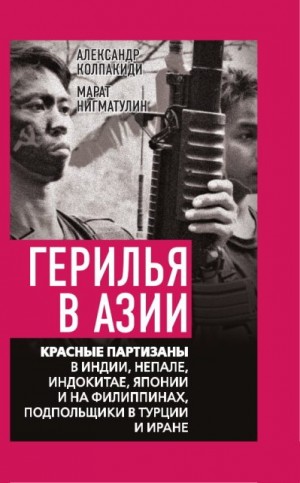 АЛЕКСАНДР КОЛПАКИДИ

МАРАТ НИГМАТУЛИН

ГЕРИЛЬЯ В АЗИИ

КРАСНЫЕ ПАРТИЗАНЫ В ИНДИИ, НЕПАЛЕ, ИНДОКИТАЕ, ЯПОНИИ И НА ФИЛИППИНАХ, ПОДПОЛЬЩИКИ В ТУРЦИИ И ИРАНЕ